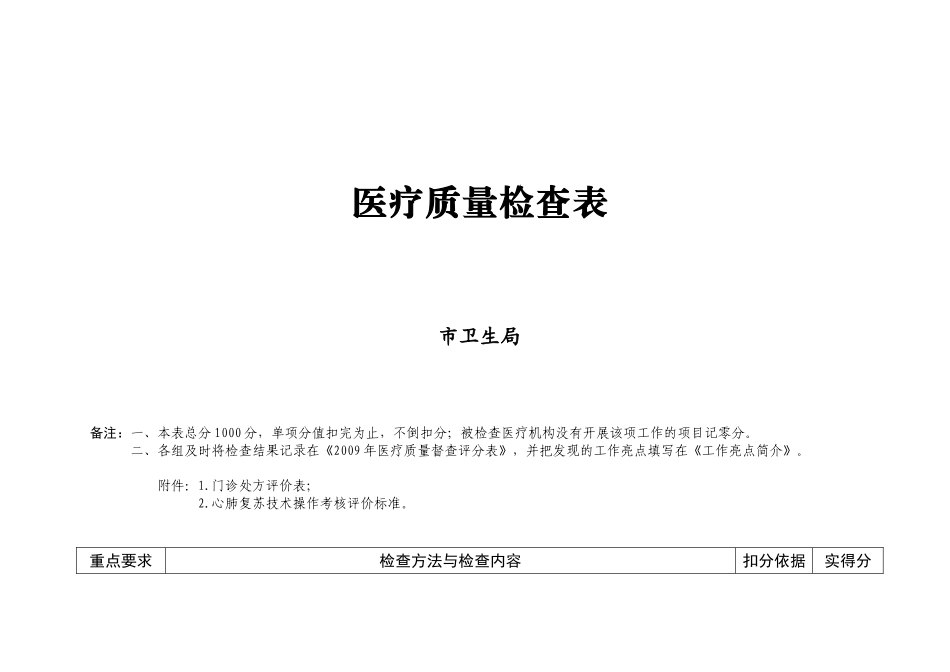 医疗质量检查表

市卫生局

备注：一、本表总分1000分，单项分值扣完为止，不倒扣分；被检查医疗机构没有开展该项工作的项目记零分。
二、各组及时将检查结果记录在《2009年医疗质量督查评分表》，并把发现的工作亮点填写在《工作亮点简介》。

附件：1.门诊处方评价表；
2.心肺复苏技术操作考核评价标准。

| 重点要求 | 检查方法与检查内容 | 扣分依据 | 实得分 |
|---|---|---|---|